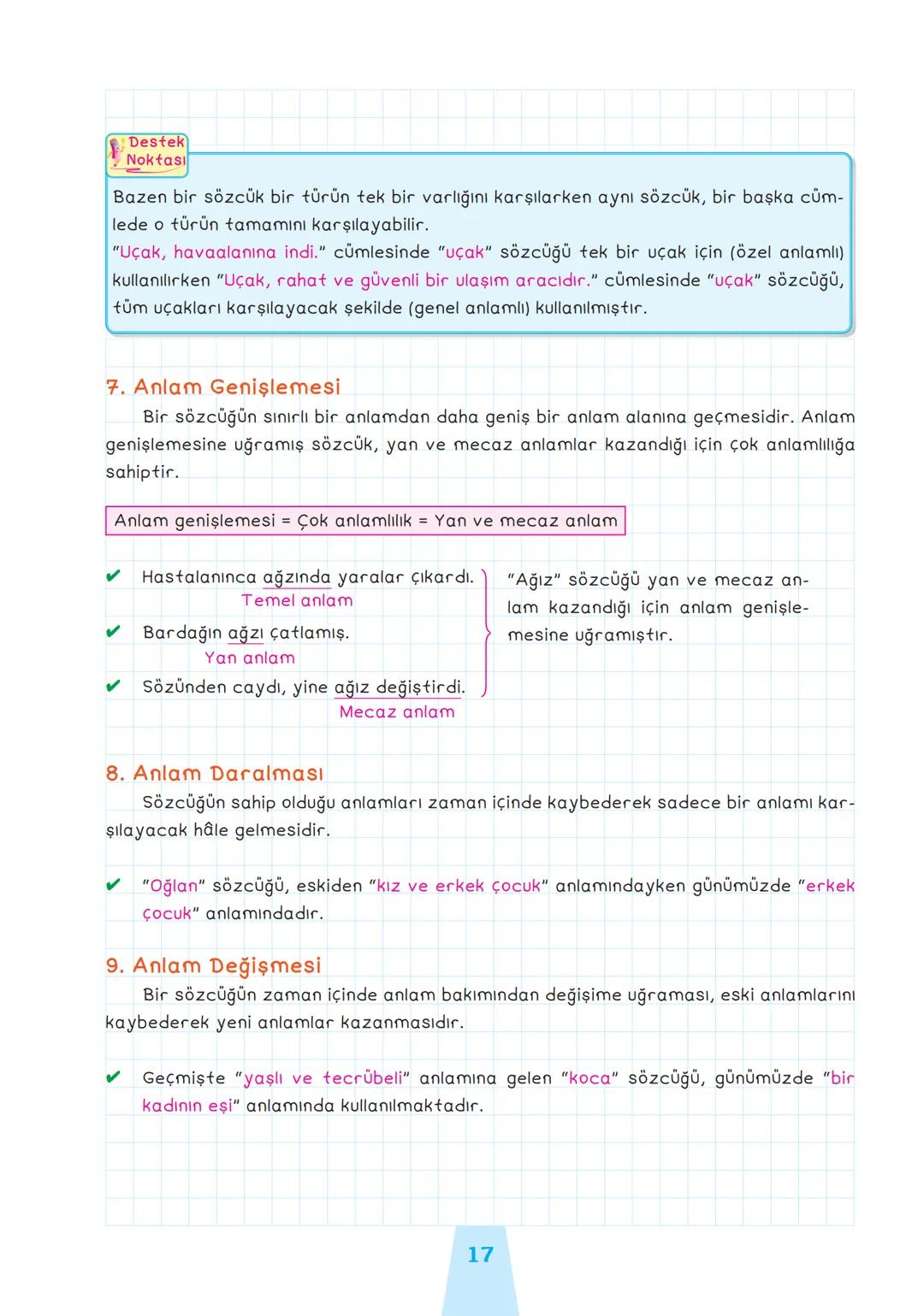 Destek Noktası

Bazen bir sözcük bir türün tek bir varlığını karşılarken aynı sözcük, bir başka cümlede o türün tamamını karşılayabilir.
"Uçak, havaalanına indi." cümlesinde "uçak" sözcüğü tek bir uçak için (özel anlamlı) kullanılırken "Uçak, rahat ve güvenli bir ulaşım aracıdır." cümlesinde "uçak" sözcüğü, tüm uçakları karşılayacak şekilde (genel anlamlı) kullanılmıştır.

7. Anlam Genişlemesi

Bir sözcüğün sınırlı bir anlamdan daha geniş bir anlam alanına geçmesidir. Anlam genişlemesine uğramış sözcük, yan ve mecaz anlamlar kazandığı için çok anlamlılığa sahiptir.

Anlam genişlemesi = Çok anlamlılık = Yan ve mecaz anlam

✔ Hastalanınca ağzında yaralar çıkardı.
Temel anlam
✔ Bardağın ağzı çatlamış.
Yan anlam
✔ Sözünden caydı, yine ağız değiştirdi.
Mecaz anlam

"Ağız" sözcüğü yan ve mecaz anlam kazandığı için anlam genişlemesine uğramıştır.

8. Anlam Daralması

Sözcüğün sahip olduğu anlamları zaman içinde kaybederek sadece bir anlamı karşılayacak hâle gelmesidir.

✔ "Oğlan" sözcüğü, eskiden "kız ve erkek çocuk" anlamındayken günümüzde "erkek çocuk" anlamındadır.

9. Anlam Değişmesi

Bir sözcüğün zaman içinde anlam bakımından değişime uğraması, eski anlamlarını kaybederek yeni anlamlar kazanmasıdır.

✔ Geçmişte "yaşlı ve tecrübeli" anlamına gelen "koca" sözcüğü, günümüzde "bir kadının eşi" anlamında kullanılmaktadır.

17